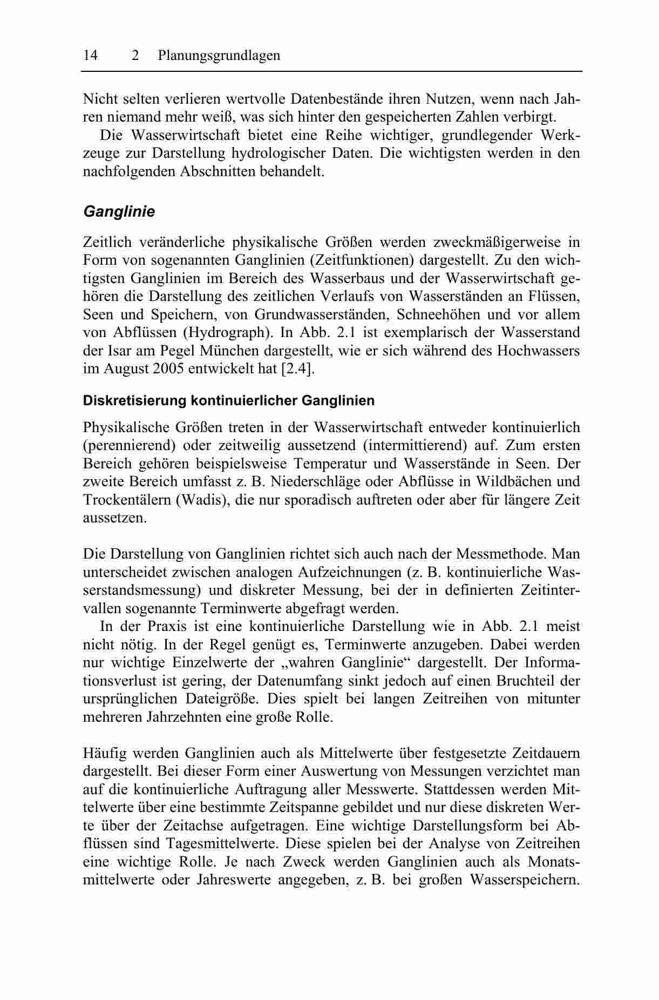 14 2 Planungsgrundlagen

Nicht selten verlieren wertvolle Datenbestände ihren Nutzen, wenn nach Jahren niemand mehr weiß, was sich hinter den gespeicherten Zahlen verbirgt.

Die Wasserwirtschaft bietet eine Reihe wichtiger, grundlegender Werkzeuge zur Darstellung hydrologischer Daten. Die wichtigsten werden in den nachfolgenden Abschnitten behandelt.

Ganglinie

Zeitlich veränderliche physikalische Größen werden zweckmäßigerweise in Form von sogenannten Ganglinien (Zeitfunktionen) dargestellt. Zu den wichtigsten Ganglinien im Bereich des Wasserbaus und der Wasserwirtschaft gehören die Darstellung des zeitlichen Verlaufs von Wasserständen an Flüssen, Seen und Speichern, von Grundwasserständen, Schneehöhen und vor allem von Abflüssen (Hydrograph). In Abb. 2.1 ist exemplarisch der Wasserstand der Isar am Pegel München dargestellt, wie er sich während des Hochwassers im August 2005 entwickelt hat [2.4].

Diskretisierung kontinuierlicher Ganglinien

Physikalische Größen treten in der Wasserwirtschaft entweder kontinuierlich (perennierend) oder zeitweilig aussetzend (intermittierend) auf. Zum ersten Bereich gehören beispielsweise Temperatur und Wasserstände in Seen. Der zweite Bereich umfasst z. B. Niederschläge oder Abflüsse in Wildbächen und Trockentälern (Wadis), die nur sporadisch auftreten oder aber für längere Zeit aussetzen.

Die Darstellung von Ganglinien richtet sich auch nach der Messmethode. Man unterscheidet zwischen analogen Aufzeichnungen (z. B. kontinuierliche Wasserstandsmessung) und diskreter Messung, bei der in definierten Zeitintervallen sogenannte Terminwerte abgefragt werden.

In der Praxis ist eine kontinuierliche Darstellung wie in Abb. 2.1 meist nicht nötig. In der Regel genügt es, Terminwerte anzugeben. Dabei werden nur wichtige Einzelwerte der „wahren Ganglinie“ dargestellt. Der Informationsverlust ist gering, der Datenumfang sinkt jedoch auf einen Bruchteil der ursprünglichen Dateigröße. Dies spielt bei langen Zeitreihen von mitunter mehreren Jahrzehnten eine große Rolle.

Häufig werden Ganglinien auch als Mittelwerte über festgesetzte Zeitdauern dargestellt. Bei dieser Form einer Auswertung von Messungen verzichtet man auf die kontinuierliche Auftragung aller Messwerte. Stattdessen werden Mittelwerte über eine bestimmte Zeitspanne gebildet und nur diese diskreten Werte über der Zeitachse aufgetragen. Eine wichtige Darstellungsform bei Abflüssen sind Tagesmittelwerte. Diese spielen bei der Analyse von Zeitreihen eine wichtige Rolle. Je nach Zweck werden Ganglinien auch als Monatsmittelwerte oder Jahreswerte angegeben, z. B. bei großen Wasserspeichern.